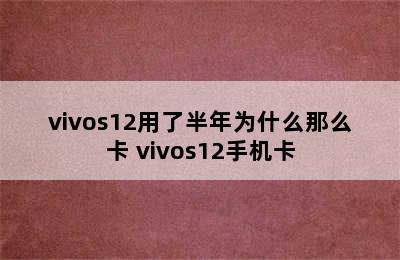 vivos12用了半年为什么那么卡 vivos12手机卡